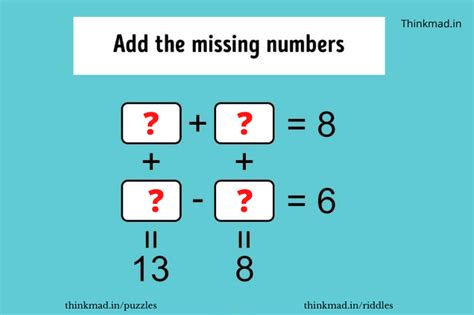 Add the missing numbers

Thinkmad.in

? + ? = 8
+ +
? - ? = 6
= =
13 8

thinkmad.in/puzzles

thinkmad.in/riddles